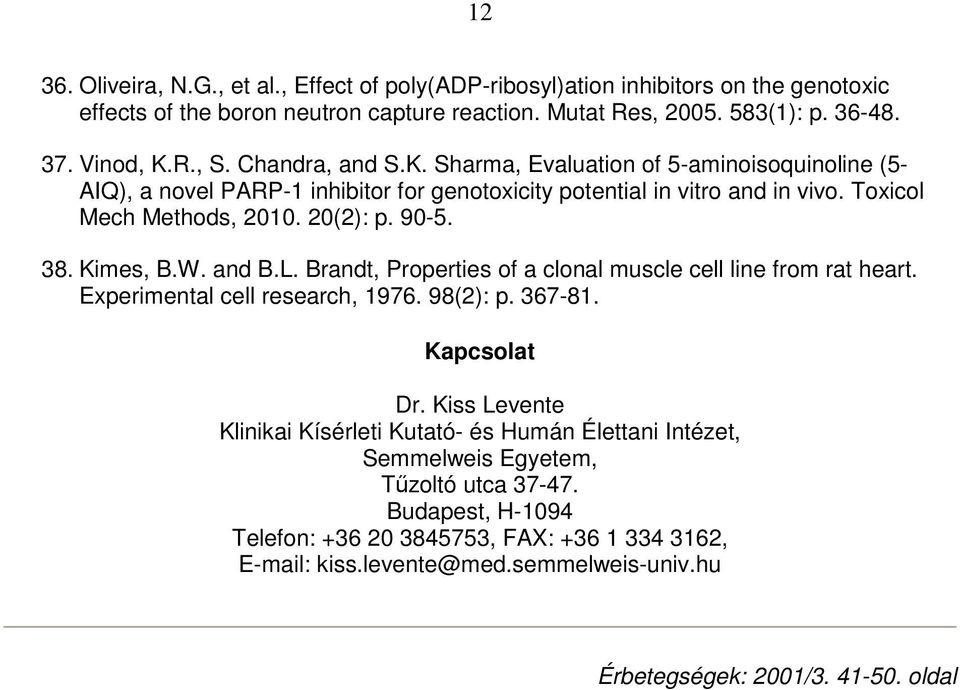 12

36. Oliveira, N.G., et al., Effect of poly(ADP-ribosyl)ation inhibitors on the genotoxic effects of the boron neutron capture reaction. Mutat Res, 2005. 583(1): p. 36-48.

37. Vinod, K.R., S. Chandra, and S.K. Sharma, Evaluation of 5-aminoisoquinoline (5-AIQ), a novel PARP-1 inhibitor for genotoxicity potential in vitro and in vivo. Toxicol Mech Methods, 2010. 20(2): p. 90-5.

38. Kimes, B.W. and B.L. Brandt, Properties of a clonal muscle cell line from rat heart. Experimental cell research, 1976. 98(2): p. 367-81.

Kapcsolat

Dr. Kiss Levente
Klinikai Kísérleti Kutató- és Humán Élettani Intézet,
Semmelweis Egyetem,
Tűzoltó utca 37-47.
Budapest, H-1094
Telefon: +36 20 3845753, FAX: +36 1 334 3162,
E-mail: kiss.levente@med.semmelweis-univ.hu

Érbetegségek: 2001/3. 41-50. oldal